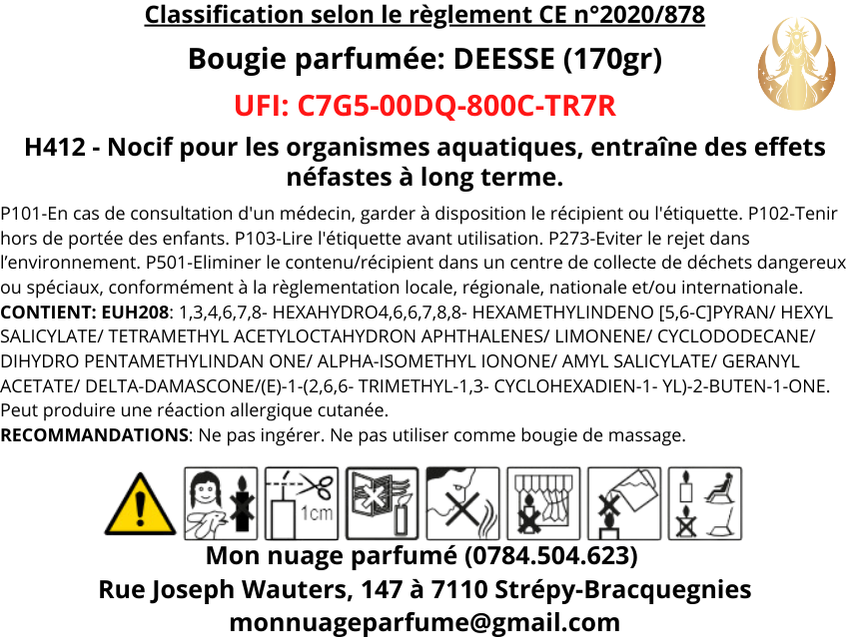 Classification selon le règlement CE n°2020/878

Bougie parfumée: DEESSE (170gr)

UFI: C7G5-00DQ-800C-TR7R

H412 - Nocif pour les organismes aquatiques, entraîne des effets néfastes à long terme.

P101-En cas de consultation d'un médecin, garder à disposition le récipient ou l'étiquette. P102-Tenir hors de portée des enfants. P103-Lire l'étiquette avant utilisation. P273-Eviter le rejet dans l'environnement. P501-Eliminer le contenu/récipient dans un centre de collecte de déchets dangereux ou spéciaux, conformément à la règlementation locale, régionale, nationale et/ou internationale.

CONTIENT: EUH208: 1,3,4,6,7,8- HEXAHYDRO4,6,6,7,8,8- HEXAMETHYLINDENO [5,6-C]PYRAN/ HEXYL SALICYLATE/ TETRAMETHYL ACETYLOCTAHYDRON APHTHALENES/ LIMONENE/ CYCLODODECANE/ DIHYDRO PENTAMETHYLINDAN ONE/ ALPHA-ISOMETHYL IONONE/ AMYL SALICYLATE/ GERANYL ACETATE/ DELTA-DAMASCONE/(E)-1-(2,6,6- TRIMETHYL-1,3- CYCLOHEXADIEN-1- YL)-2-BUTEN-1-ONE. Peut produire une réaction allergique cutanée.

RECOMMANDATIONS: Ne pas ingérer. Ne pas utiliser comme bougie de massage.

1cm

Mon nuage parfumé (0784.504.623)
Rue Joseph Wauters, 147 à 7110 Strépy-Bracquegnies
monnuageparfume@gmail.com